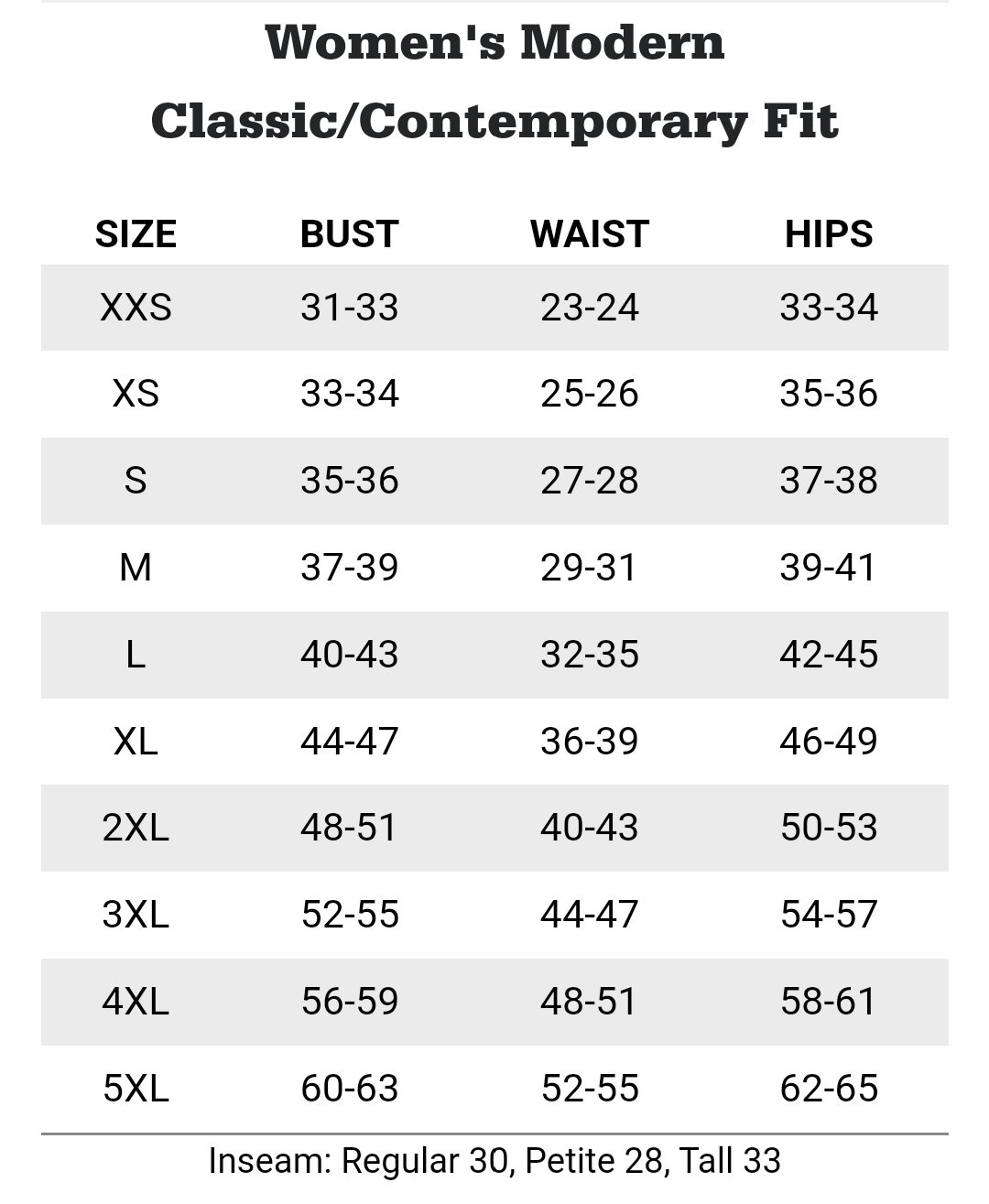 Women's Modern Classic/Contemporary Fit

| SIZE | BUST | WAIST | HIPS |
|---|---|---|---|
| XXS | 31-33 | 23-24 | 33-34 |
| XS | 33-34 | 25-26 | 35-36 |
| S | 35-36 | 27-28 | 37-38 |
| M | 37-39 | 29-31 | 39-41 |
| L | 40-43 | 32-35 | 42-45 |
| XL | 44-47 | 36-39 | 46-49 |
| 2XL | 48-51 | 40-43 | 50-53 |
| 3XL | 52-55 | 44-47 | 54-57 |
| 4XL | 56-59 | 48-51 | 58-61 |
| 5XL | 60-63 | 52-55 | 62-65 |

Inseam: Regular 30, Petite 28, Tall 33